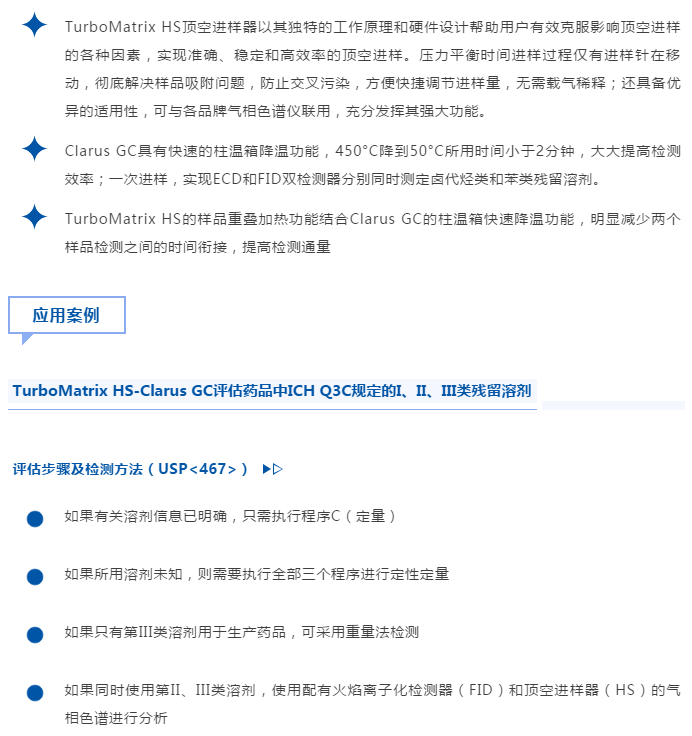 TurboMatrix HS顶空进样器以其独特的工作原理和硬件设计帮助用户有效克服影响顶空进样的各种因素，实现准确、稳定和高效率的顶空进样。压力平衡时间进样过程仅有进样针在移动，彻底解决样品吸附问题，防止交叉污染，方便快捷调节进样量，无需载气稀释；还具备优异的适用性，可与各品牌气相色谱仪联用，充分发挥其强大功能。

Clarus GC具有快速的柱温箱降温功能，450°C降到50°C所用时间小于2分钟，大大提高检测效率；一次进样，实现ECD和FID双检测器分别同时测定卤代烃类和苯类残留溶剂。

TurboMatrix HS的样品重叠加热功能结合Clarus GC的柱温箱快速降温功能，明显减少两个样品检测之间的时间衔接，提高检测通量

应用案例

TurboMatrix HS-Clarus GC评估药品中ICH Q3C规定的I、II、III类残留溶剂

评估步骤及检测方法（USP<467>）

如果有关溶剂信息已明确，只需执行程序C（定量）

如果所用溶剂未知，则需要执行全部三个程序进行定性定量

如果只有第III类溶剂用于生产药品，可采用重量法检测

如果同时使用第II、III类溶剂，使用配有火焰离子化检测器（FID）和顶空进样器（HS）的气相色谱进行分析